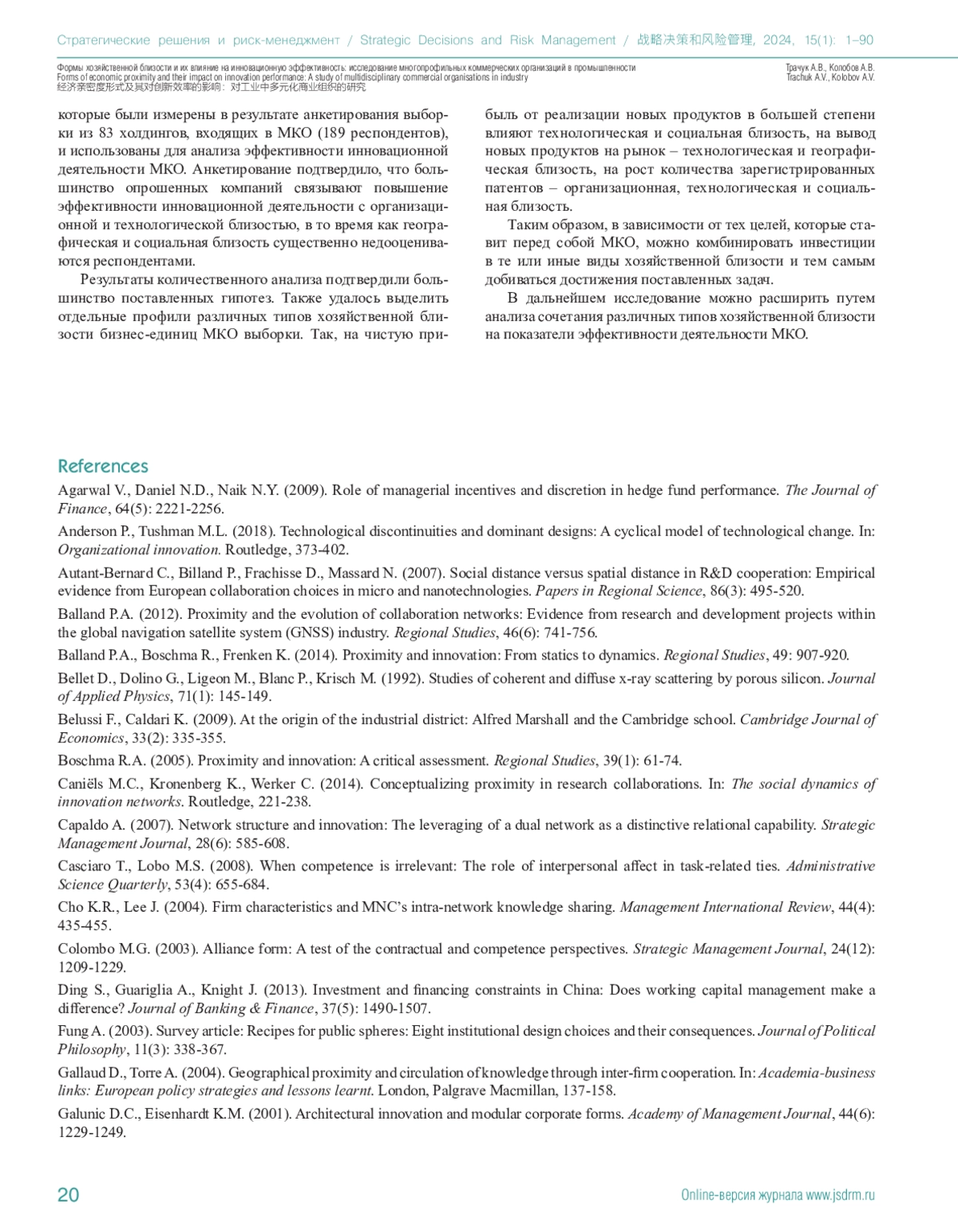 Стратегические решения и риск-менеджмент / Strategic Decisions and Risk Management / 战略决策和风险管理, 2024, 15(1): 1–90

Формы хозяйственной близости и их влияние на инновационную эффективность: исследование многопрофильных коммерческих организаций в промышленности
Forms of economic proximity and their impact on innovation performance: A study of multidisciplinary commercial organisations in industry
经济亲密度形式及其对创新效率的影响：对工业中多元化商业组织的研究

Трачук А.В., Колобов А.В.
Trachuk A.V., Kolobov A.V.

которые были измерены в результате анкетирования выборки из 83 холдингов, входящих в МКО (189 респондентов), и использованы для анализа эффективности инновационной деятельности МКО. Анкетирование подтвердило, что большинство опрошенных компаний связывают повышение эффективности инновационной деятельности с организационной и технологической близостью, в то время как географическая и социальная близость существенно недооцениваются респондентами.

Результаты количественного анализа подтвердили большинство поставленных гипотез. Также удалось выделить отдельные профили различных типов хозяйственной близости бизнес-единиц МКО выборки. Так, на чистую прибыль от реализации новых продуктов в большей степени влияют технологическая и социальная близость, на вывод новых продуктов на рынок – технологическая и географическая близость, на рост количества зарегистрированных патентов – организационная, технологическая и социальная близость.

Таким образом, в зависимости от тех целей, которые ставит перед собой МКО, можно комбинировать инвестиции в те или иные виды хозяйственной близости и тем самым добиваться достижения поставленных задач.

В дальнейшем исследование можно расширить путем анализа сочетания различных типов хозяйственной близости на показатели эффективности деятельности МКО.

References

Agarwal V., Daniel N.D., Naik N.Y. (2009). Role of managerial incentives and discretion in hedge fund performance. The Journal of Finance, 64(5): 2221-2256.

Anderson P., Tushman M.L. (2018). Technological discontinuities and dominant designs: A cyclical model of technological change. In: Organizational innovation. Routledge, 373-402.

Autant-Bernard C., Billand P., Frachisse D., Massard N. (2007). Social distance versus spatial distance in R&D cooperation: Empirical evidence from European collaboration choices in micro and nanotechnologies. Papers in Regional Science, 86(3): 495-520.

Balland P.A. (2012). Proximity and the evolution of collaboration networks: Evidence from research and development projects within the global navigation satellite system (GNSS) industry. Regional Studies, 46(6): 741-756.

Balland P.A., Boschma R., Frenken K. (2014). Proximity and innovation: From statics to dynamics. Regional Studies, 49: 907-920.

Bellet D., Dolino G., Ligeon M., Blanc P., Krisch M. (1992). Studies of coherent and diffuse x-ray scattering by porous silicon. Journal of Applied Physics, 71(1): 145-149.

Belussi F., Caldari K. (2009). At the origin of the industrial district: Alfred Marshall and the Cambridge school. Cambridge Journal of Economics, 33(2): 335-355.

Boschma R.A. (2005). Proximity and innovation: A critical assessment. Regional Studies, 39(1): 61-74.

Caniëls M.C., Kronenberg K., Werker C. (2014). Conceptualizing proximity in research collaborations. In: The social dynamics of innovation networks. Routledge, 221-238.

Capaldo A. (2007). Network structure and innovation: The leveraging of a dual network as a distinctive relational capability. Strategic Management Journal, 28(6): 585-608.

Casciaro T., Lobo M.S. (2008). When competence is irrelevant: The role of interpersonal affect in task-related ties. Administrative Science Quarterly, 53(4): 655-684.

Cho K.R., Lee J. (2004). Firm characteristics and MNC's intra-network knowledge sharing. Management International Review, 44(4): 435-455.

Colombo M.G. (2003). Alliance form: A test of the contractual and competence perspectives. Strategic Management Journal, 24(12): 1209-1229.

Ding S., Guariglia A., Knight J. (2013). Investment and financing constraints in China: Does working capital management make a difference? Journal of Banking & Finance, 37(5): 1490-1507.

Fung A. (2003). Survey article: Recipes for public spheres: Eight institutional design choices and their consequences. Journal of Political Philosophy, 11(3): 338-367.

Gallaud D., Torre A. (2004). Geographical proximity and circulation of knowledge through inter-firm cooperation. In: Academia-business links: European policy strategies and lessons learnt. London, Palgrave Macmillan, 137-158.

Galunic D.C., Eisenhardt K.M. (2001). Architectural innovation and modular corporate forms. Academy of Management Journal, 44(6): 1229-1249.

20

Online-версия журнала www.jsdrm.ru